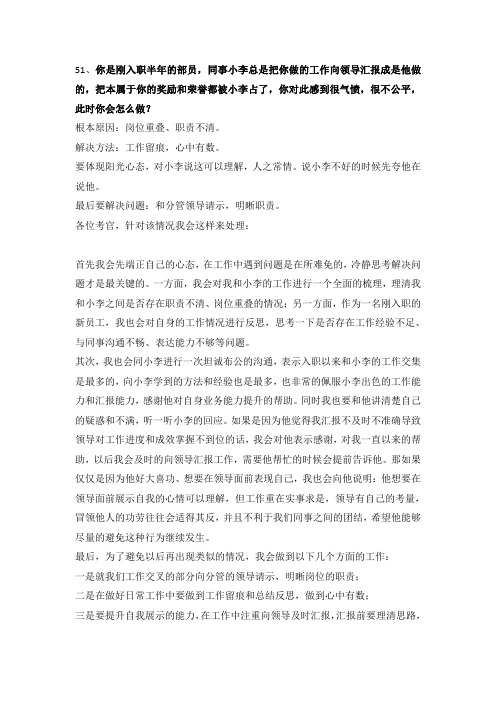 51、你是刚入职半年的部员，同事小李总是把你做的工作向领导汇报成是他做的，把本属于你的奖励和荣誉都被小李占了，你对此感到很气愤，很不公平，此时你会怎么做？
根本原因：岗位重叠、职责不清。
解决方法：工作留痕，心中有数。
要体现阳光心态，对小李说这可以理解，人之常情。说小李不好的时候先夸他在说他。
最后要解决问题：和分管领导请示，明晰职责。
各位考官，针对该情况我会这样来处理：

首先我会先端正自己的心态，在工作中遇到问题是在所难免的，冷静思考解决问题才是最关键的。一方面，我会对我和小李的工作进行一个全面的梳理，理清我和小李之间是否存在职责不清、岗位重叠的情况；另一方面，作为一名刚入职的新员工，我也会对自身的工作情况进行反思，思考一下是否存在工作经验不足、与同事沟通不畅、表达能力不够等问题。
其次，我也会同小李进行一次坦诚布公的沟通，表示入职以来和小李的工作交集是最多的，向小李学到的方法和经验也是最多，也非常的佩服小李出色的工作能力和汇报能力，感谢他对自身业务能力提升的帮助。同时我也要和他讲清楚自己的疑惑和不满，听一听小李的回应。如果是因为他觉得我汇报不及时不准确导致领导对工作进度和成效掌握不到位的话，我会对他表示感谢，对我一直以来的帮助，以后我会及时的向领导汇报工作，需要他帮忙的时候会提前告诉他。那如果仅仅是因为他好大喜功、想要在领导面前表现自己，我也会向他说明：他想要在领导面前展示自我的心情可以理解，但工作重在实事求是，领导有自己的考量，冒领他人的功劳往往会适得其反，并且不利于我们同事之间的团结，希望他能够尽量的避免这种行为继续发生。
最后，为了避免以后再出现类似的情况，我会做到以下几个方面的工作：
一是就我们工作交叉的部分向分管的领导请示，明晰岗位的职责；
二是在做好日常工作中要做到工作留痕和总结反思，做到心中有数；
三是要提升自我展示的能力，在工作中注重向领导及时汇报，汇报前要理清思路，